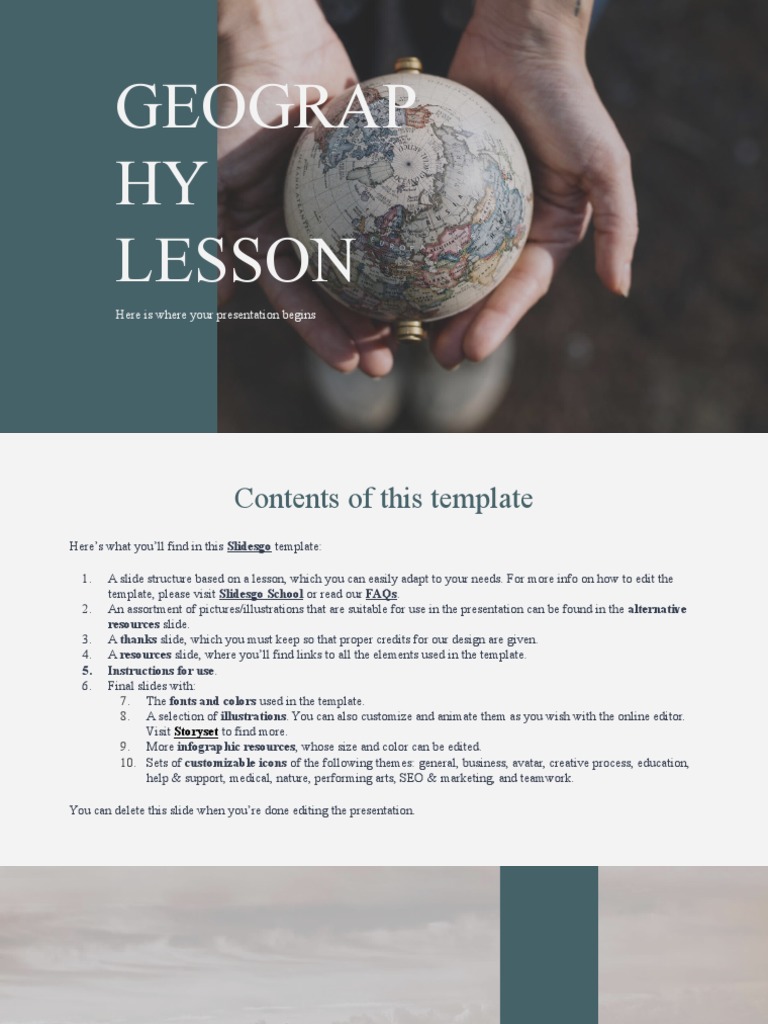 GEOGRAP
HY
LESSON

Here is where your presentation begins

Contents of this template

Here's what you'll find in this Slidesgo template:

1. A slide structure based on a lesson, which you can easily adapt to your needs. For more info on how to edit the template, please visit Slidesgo School or read our FAQs.
2. An assortment of pictures/illustrations that are suitable for use in the presentation can be found in the alternative resources slide.
3. A thanks slide, which you must keep so that proper credits for our design are given.
4. A resources slide, where you'll find links to all the elements used in the template.
5. Instructions for use.
6. Final slides with:
7. The fonts and colors used in the template.
8. A selection of illustrations. You can also customize and animate them as you wish with the online editor. Visit Storyset to find more.
9. More infographic resources, whose size and color can be edited.
10. Sets of customizable icons of the following themes: general, business, avatar, creative process, education, help & support, medical, nature, performing arts, SEO & marketing, and teamwork.

You can delete this slide when you're done editing the presentation.